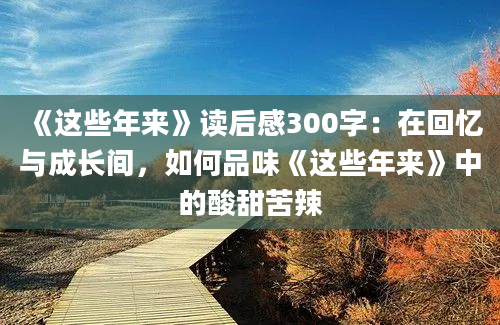 《这些年来》读后感300字：在回忆与成长间，如何品味《这些年来》中的酸甜苦辣